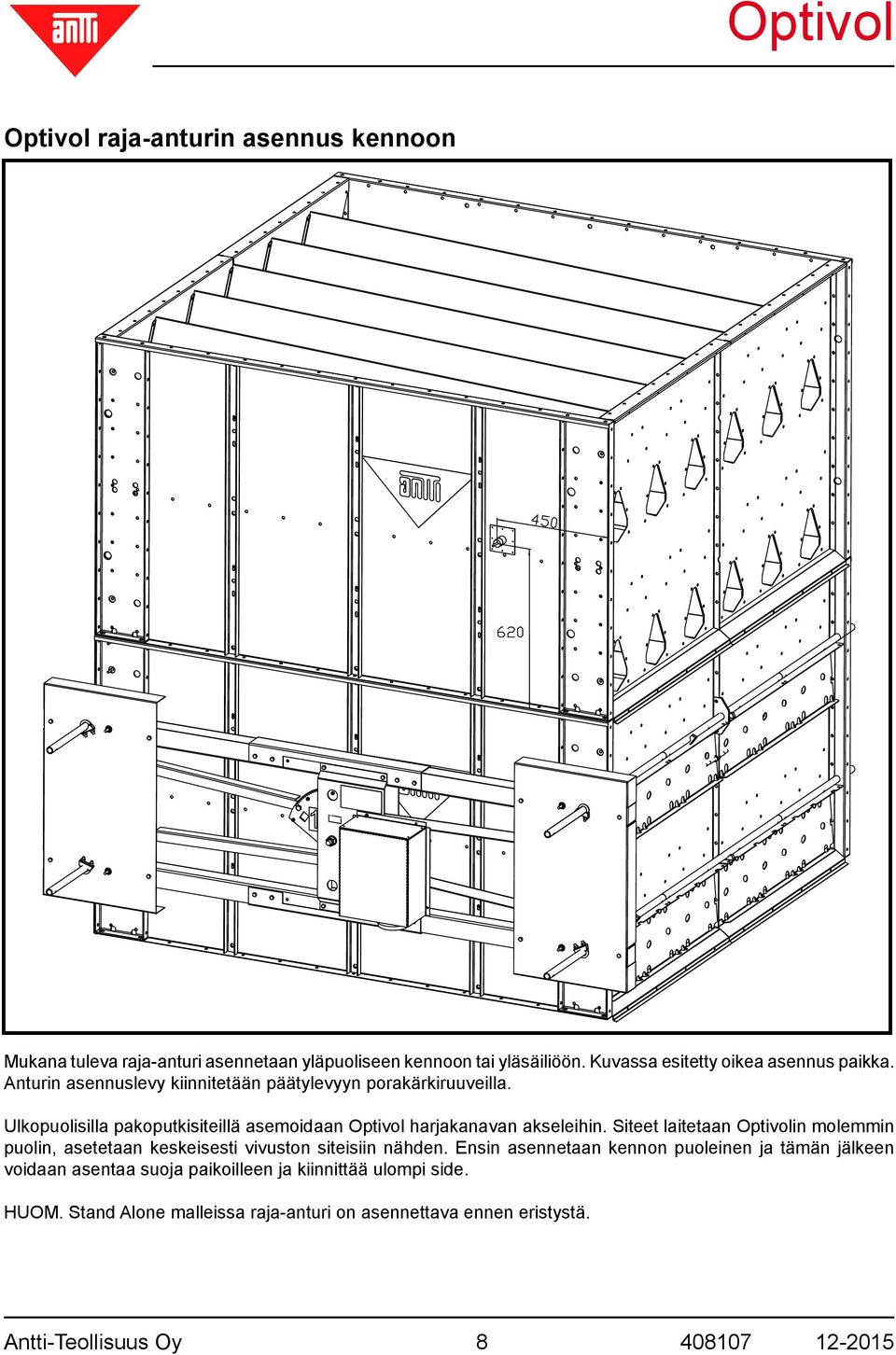 antti

Optivol

Optivol raja-anturin asennus kennoon

antti

450

620

Mukana tuleva raja-anturi asennetaan yläpuoliseen kennoon tai yläsäiliöön. Kuvassa esitetty oikea asennus paikka. Anturin asennuslevy kiinnitetään päätylevyyn porakärkiruuveilla.

Ulkopuolisilla pakoputkisiteillä asemoidaan Optivol harjakanavan akseleihin. Siteet laitetaan Optivolin molemmin puolin, asetetaan keskeisesti vivuston siteisiin nähden. Ensin asennetaan kennon puoleinen ja tämän jälkeen voidaan asentaa suoja paikoilleen ja kiinnittää ulompi side.

HUOM. Stand Alone malleissa raja-anturi on asennettava ennen eristystä.

Antti-Teollisuus Oy 8 408107 12-2015